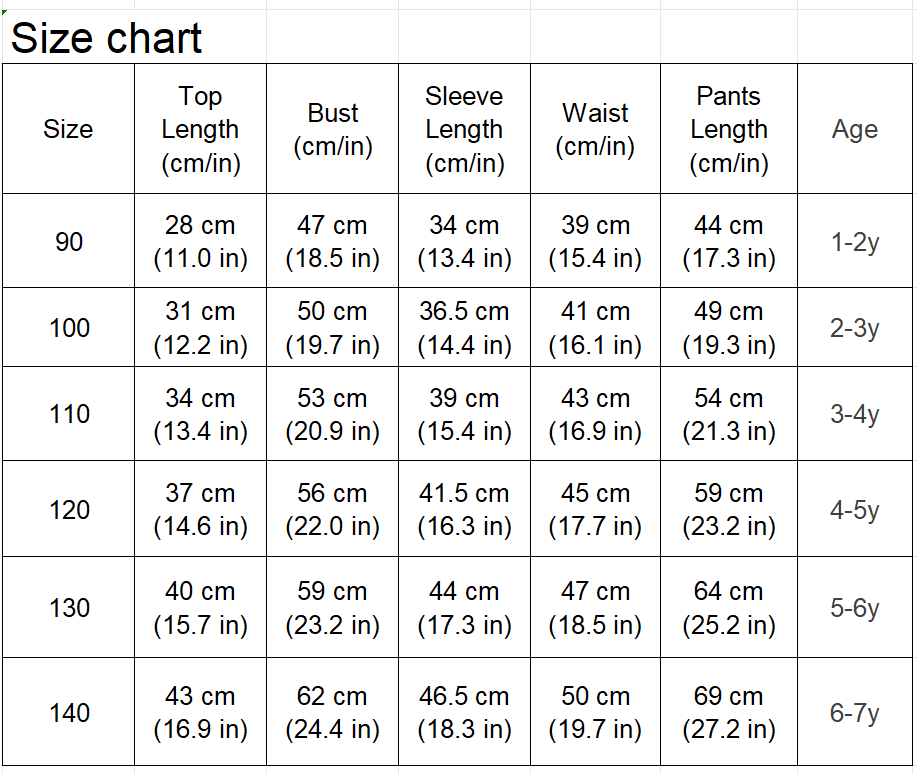 Size chart

| Size | Top Length (cm/in) | Bust (cm/in) | Sleeve Length (cm/in) | Waist (cm/in) | Pants Length (cm/in) | Age |
|---|---|---|---|---|---|---|
| 90 | 28 cm (11.0 in) | 47 cm (18.5 in) | 34 cm (13.4 in) | 39 cm (15.4 in) | 44 cm (17.3 in) | 1-2y |
| 100 | 31 cm (12.2 in) | 50 cm (19.7 in) | 36.5 cm (14.4 in) | 41 cm (16.1 in) | 49 cm (19.3 in) | 2-3y |
| 110 | 34 cm (13.4 in) | 53 cm (20.9 in) | 39 cm (15.4 in) | 43 cm (16.9 in) | 54 cm (21.3 in) | 3-4y |
| 120 | 37 cm (14.6 in) | 56 cm (22.0 in) | 41.5 cm (16.3 in) | 45 cm (17.7 in) | 59 cm (23.2 in) | 4-5y |
| 130 | 40 cm (15.7 in) | 59 cm (23.2 in) | 44 cm (17.3 in) | 47 cm (18.5 in) | 64 cm (25.2 in) | 5-6y |
| 140 | 43 cm (16.9 in) | 62 cm (24.4 in) | 46.5 cm (18.3 in) | 50 cm (19.7 in) | 69 cm (27.2 in) | 6-7y |